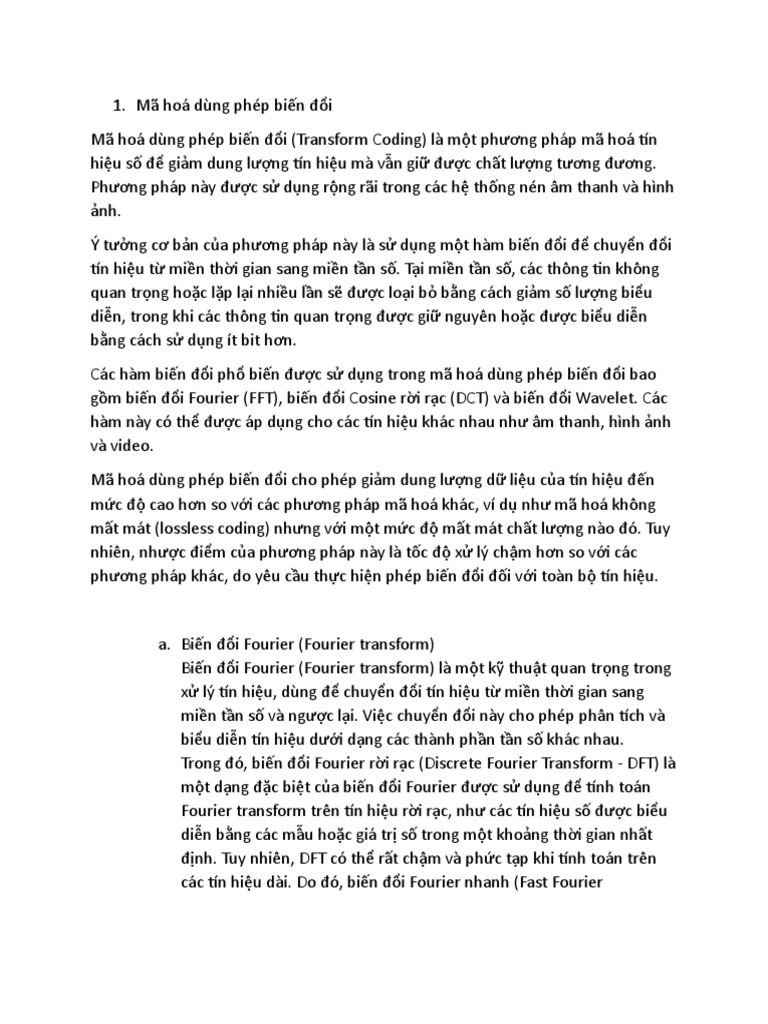 1. Mã hoá dùng phép biến đổi

Mã hoá dùng phép biến đổi (Transform Coding) là một phương pháp mã hoá tín hiệu số để giảm dung lượng tín hiệu mà vẫn giữ được chất lượng tương đương. Phương pháp này được sử dụng rộng rãi trong các hệ thống nén âm thanh và hình ảnh.

Ý tưởng cơ bản của phương pháp này là sử dụng một hàm biến đổi để chuyển đổi tín hiệu từ miền thời gian sang miền tần số. Tại miền tần số, các thông tin không quan trọng hoặc lặp lại nhiều lần sẽ được loại bỏ bằng cách giảm số lượng biểu diễn, trong khi các thông tin quan trọng được giữ nguyên hoặc được biểu diễn bằng cách sử dụng ít bit hơn.

Các hàm biến đổi phổ biến được sử dụng trong mã hoá dùng phép biến đổi bao gồm biến đổi Fourier (FFT), biến đổi Cosine rời rạc (DCT) và biến đổi Wavelet. Các hàm này có thể được áp dụng cho các tín hiệu khác nhau như âm thanh, hình ảnh và video.

Mã hoá dùng phép biến đổi cho phép giảm dung lượng dữ liệu của tín hiệu đến mức độ cao hơn so với các phương pháp mã hoá khác, ví dụ như mã hoá không mất mát (lossless coding) nhưng với một mức độ mất mát chất lượng nào đó. Tuy nhiên, nhược điểm của phương pháp này là tốc độ xử lý chậm hơn so với các phương pháp khác, do yêu cầu thực hiện phép biến đổi đối với toàn bộ tín hiệu.

a. Biến đổi Fourier (Fourier transform)
Biến đổi Fourier (Fourier transform) là một kỹ thuật quan trọng trong xử lý tín hiệu, dùng để chuyển đổi tín hiệu từ miền thời gian sang miền tần số và ngược lại. Việc chuyển đổi này cho phép phân tích và biểu diễn tín hiệu dưới dạng các thành phần tần số khác nhau. Trong đó, biến đổi Fourier rời rạc (Discrete Fourier Transform - DFT) là một dạng đặc biệt của biến đổi Fourier được sử dụng để tính toán Fourier transform trên tín hiệu rời rạc, như các tín hiệu số được biểu diễn bằng các mẫu hoặc giá trị số trong một khoảng thời gian nhất định. Tuy nhiên, DFT có thể rất chậm và phức tạp khi tính toán trên các tín hiệu dài. Do đó, biến đổi Fourier nhanh (Fast Fourier